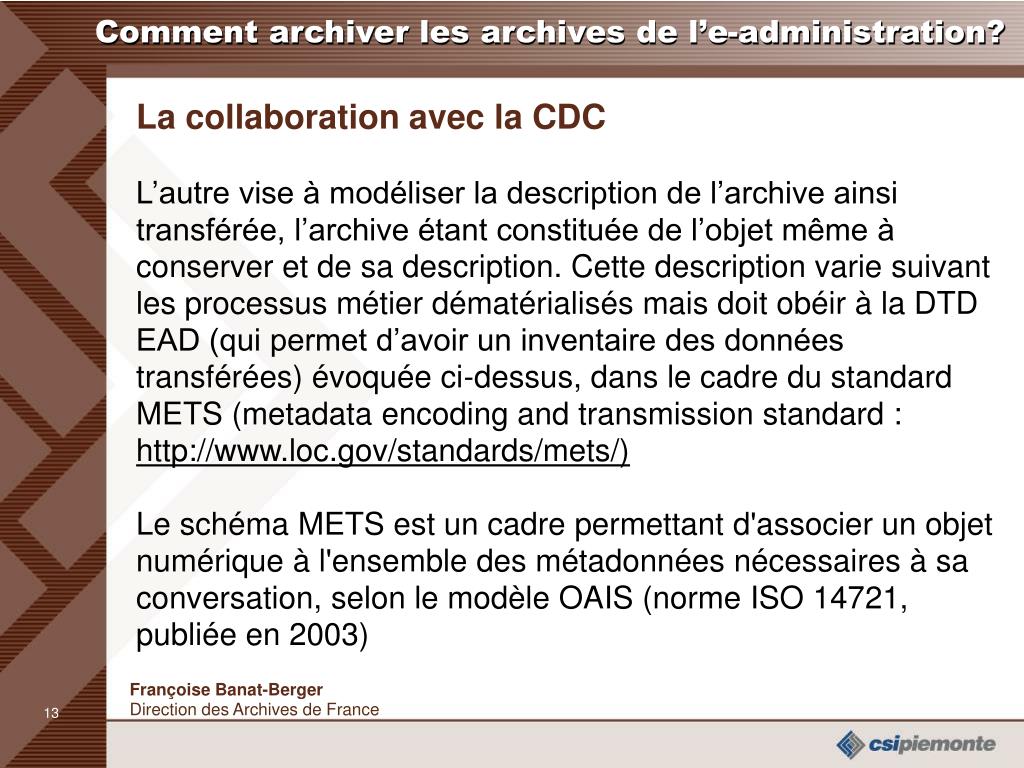 Comment archiver les archives de l’e-administration?

La collaboration avec la CDC

L’autre vise à modéliser la description de l’archive ainsi transférée, l’archive étant constituée de l’objet même à conserver et de sa description. Cette description varie suivant les processus métier dématérialisés mais doit obéir à la DTD EAD (qui permet d’avoir un inventaire des données transférées) évoquée ci-dessus, dans le cadre du standard METS (metadata encoding and transmission standard : http://www.loc.gov/standards/mets/)

Le schéma METS est un cadre permettant d'associer un objet numérique à l'ensemble des métadonnées nécessaires à sa conversation, selon le modèle OAIS (norme ISO 14721, publiée en 2003)

13

Françoise Banat-Berger
Direction des Archives de France

csipiemonte